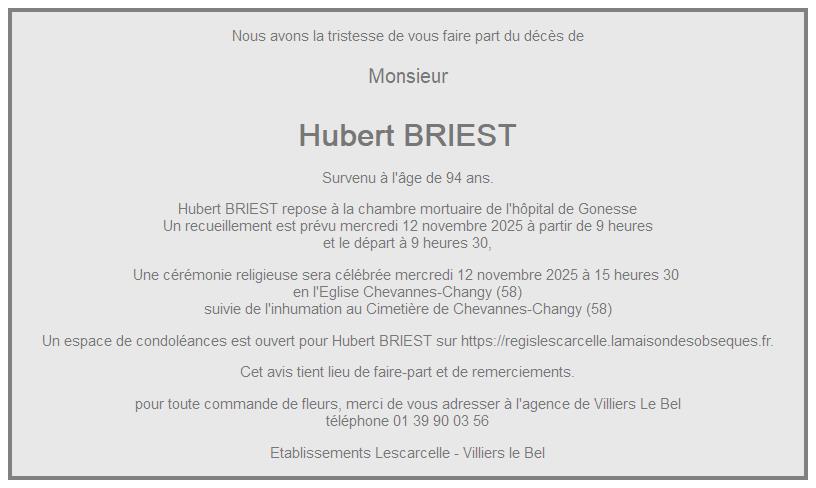 Nous avons la tristesse de vous faire part du décès de

Monsieur

Hubert BRIEST

Survenu à l'âge de 94 ans.

Hubert BRIEST repose à la chambre mortuaire de l'hôpital de Gonesse
Un recueillement est prévu mercredi 12 novembre 2025 à partir de 9 heures
et le départ à 9 heures 30,

Une cérémonie religieuse sera célébrée mercredi 12 novembre 2025 à 15 heures 30
en l'Eglise Chevannes-Changy (58)
suivie de l'inhumation au Cimetière de Chevannes-Changy (58)

Un espace de condoléances est ouvert pour Hubert BRIEST sur https://regislescarcelle.lamaisondesobseques.fr.

Cet avis tient lieu de faire-part et de remerciements.

pour toute commande de fleurs, merci de vous adresser à l'agence de Villiers Le Bel
téléphone 01 39 90 03 56

Etablissements Lescarcelle - Villiers le Bel